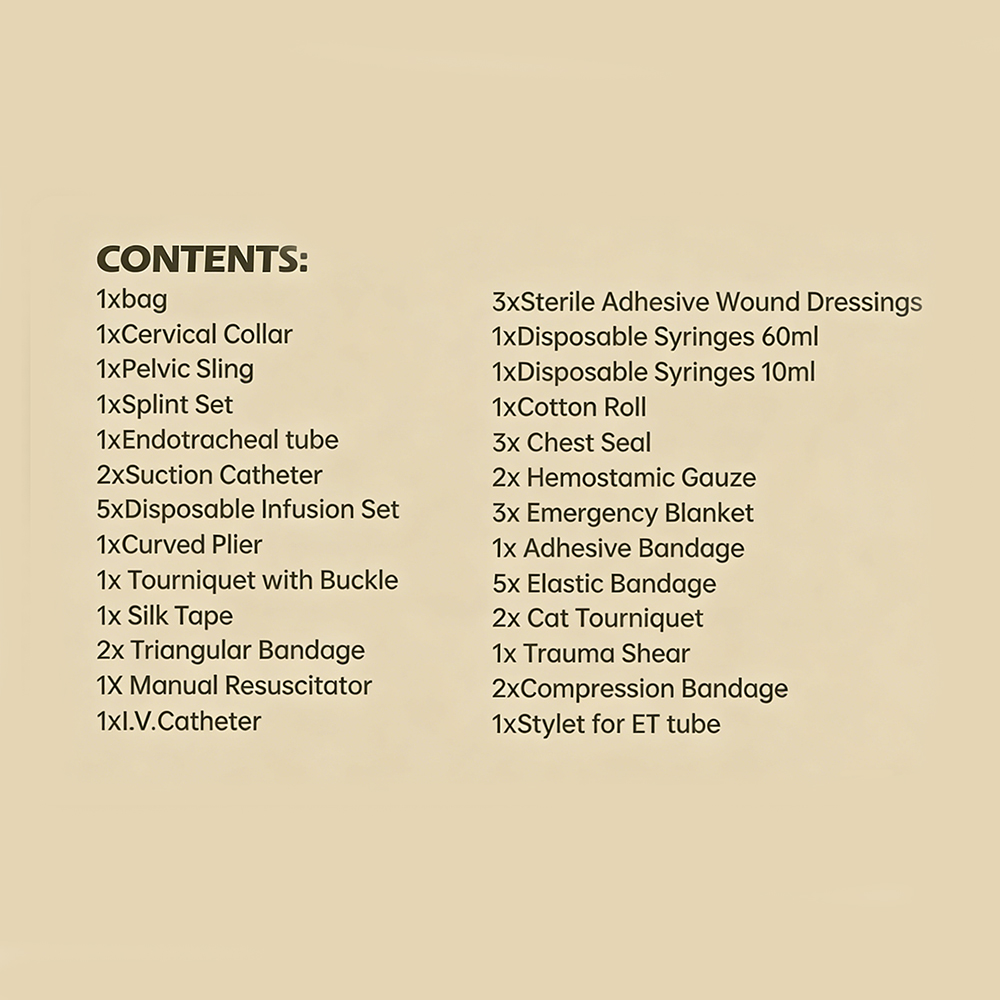 CONTENTS:
1xbag
1xCervical Collar
1xPelvic Sling
1xSplint Set
1xEndotracheal tube
2xSuction Catheter
5xDisposable Infusion Set
1xCurved Plier
1x Tourniquet with Buckle
1x Silk Tape
2x Triangular Bandage
1X Manual Resuscitator
1xI.V.Catheter

3xSterile Adhesive Wound Dressings
1xDisposable Syringes 60ml
1xDisposable Syringes 10ml
1xCotton Roll
3x Chest Seal
2x Hemostamic Gauze
3x Emergency Blanket
1x Adhesive Bandage
5x Elastic Bandage
2x Cat Tourniquet
1x Trauma Shear
2xCompression Bandage
1xStylet for ET tube